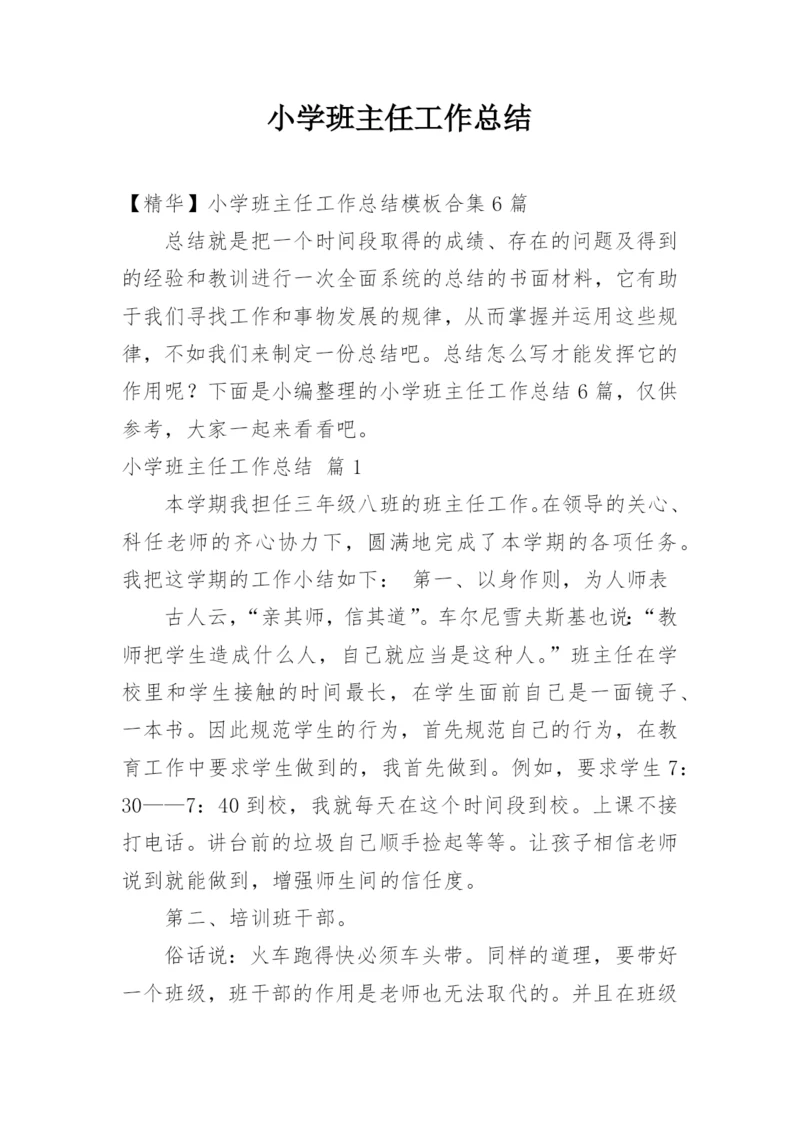 小学班主任工作总结

【精华】小学班主任工作总结模板合集6篇

总结就是把一个时间段取得的成绩、存在的问题及得到的经验和教训进行一次全面系统的总结的书面材料，它有助于我们寻找工作和事物发展的规律，从而掌握并运用这些规律，不如我们来制定一份总结吧。总结怎么写才能发挥它的作用呢？下面是小编整理的小学班主任工作总结6篇，仅供参考，大家一起来看看吧。

小学班主任工作总结 篇1

本学期我担任三年级八班的班主任工作。在领导的关心、科任老师的齐心协力下，圆满地完成了本学期的各项任务。我把这学期的工作小结如下： 第一、以身作则，为人师表

古人云，“亲其师，信其道”。车尔尼雪夫斯基也说：“教师把学生造成什么人，自己就应当是这种人。”班主任在学校里和学生接触的时间最长，在学生面前自己是一面镜子、一本书。因此规范学生的行为，首先规范自己的行为，在教育工作中要求学生做到的，我首先做到。例如，要求学生7：30——7：40到校，我就每天在这个时间段到校。上课不接打电话。讲台前的垃圾自己顺手捡起等等。让孩子相信老师说到就能做到，增强师生间的信任度。

第二、培训班干部。

俗话说：火车跑得快必须车头带。同样的道理，要带好一个班级，班干部的作用是老师也无法取代的。并且在班级